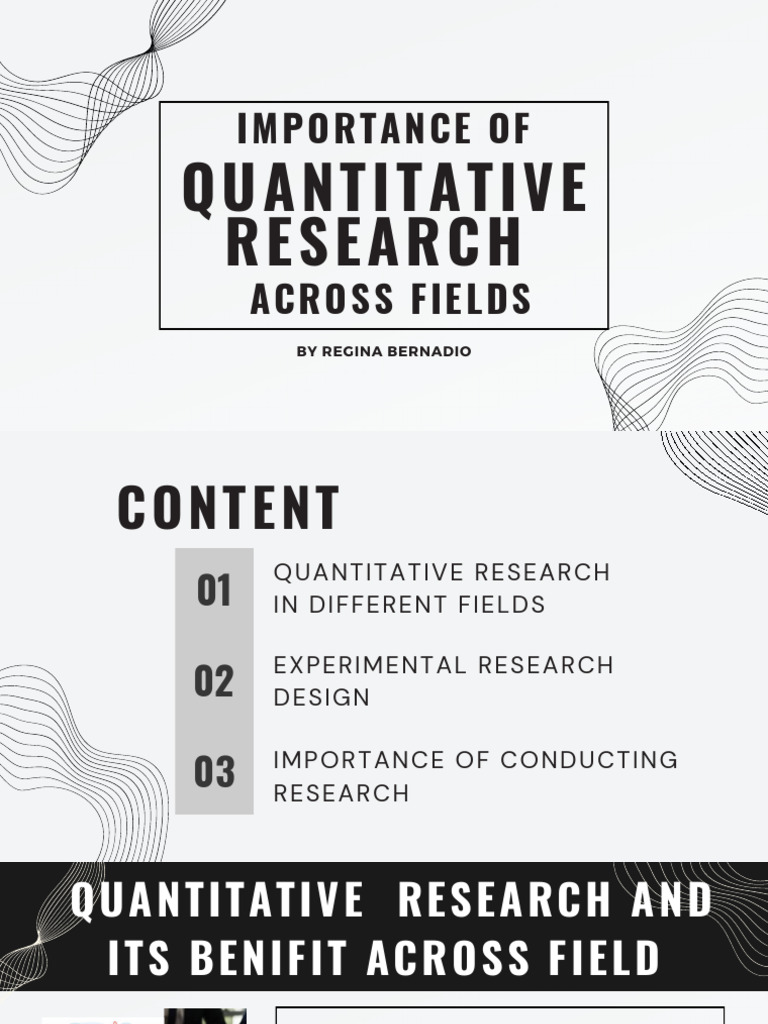 IMPORTANCE OF QUANTITATIVE RESEARCH ACROSS FIELDS

BY REGINA BERNADIO

CONTENT

01 QUANTITATIVE RESEARCH IN DIFFERENT FIELDS

02 EXPERIMENTAL RESEARCH DESIGN

03 IMPORTANCE OF CONDUCTING RESEARCH

QUANTITATIVE RESEARCH AND ITS BENIFIT ACROSS FIELD